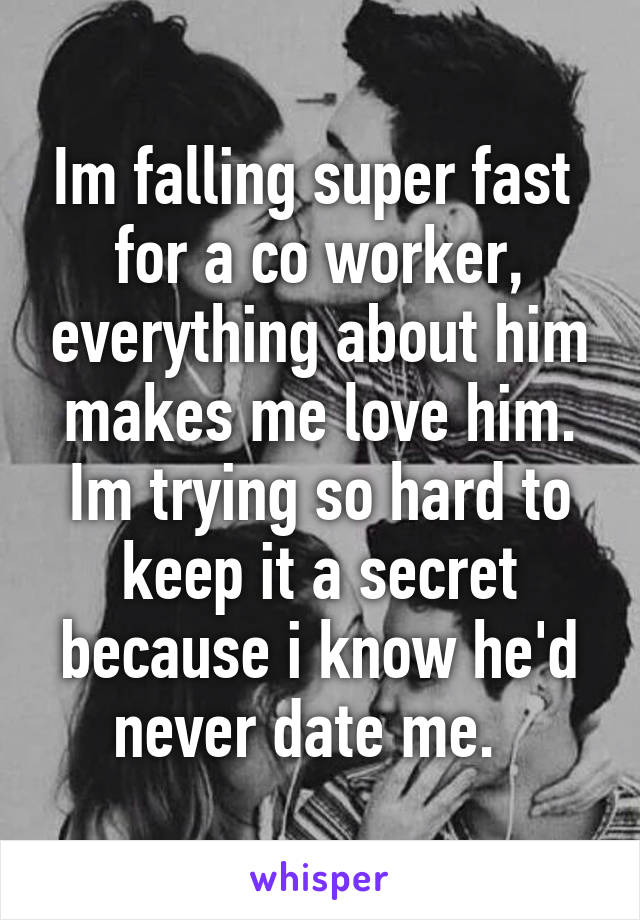 Im falling super fast for a co worker, everything about him makes me love him. Im trying so hard to keep it a secret because i know he'd never date me.

whisper